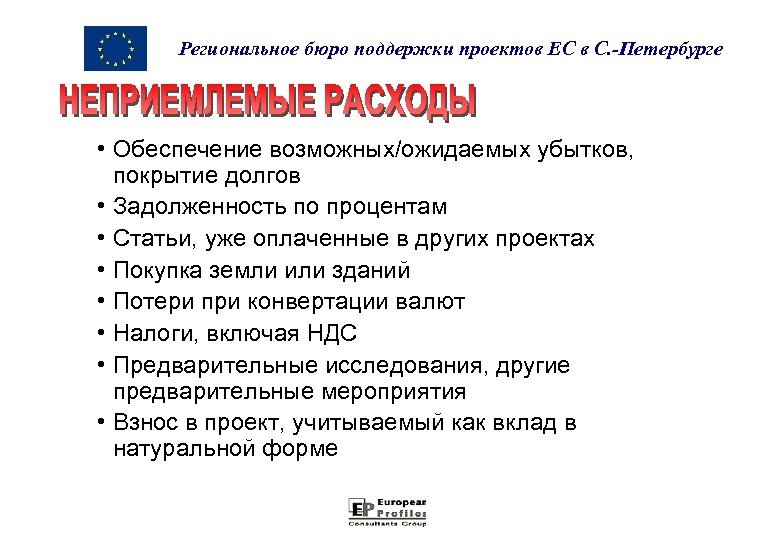 Региональное бюро поддержки проектов ЕС в С.-Петербурге

НЕПРИЕМЛЕМЫЕ РАСХОДЫ

• Обеспечение возможных/ожидаемых убытков, покрытие долгов
• Задолженность по процентам
• Статьи, уже оплаченные в других проектах
• Покупка земли или зданий
• Потери при конвертации валют
• Налоги, включая НДС
• Предварительные исследования, другие предварительные мероприятия
• Взнос в проект, учитываемый как вклад в натуральной форме

EP European Profiles Consultants Group